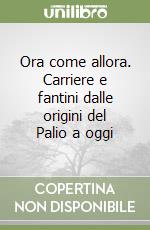 unilibro

Ora come allora. Carriere e fantini dalle origini del Palio a oggi

COPERTINA NON DISPONIBILE